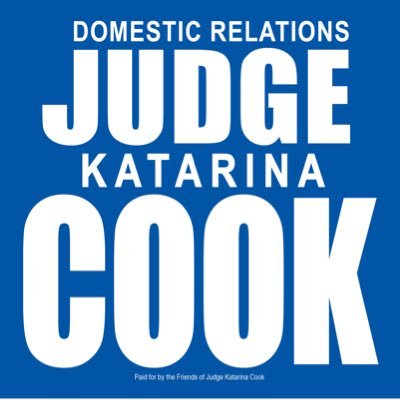 DOMESTIC RELATIONS
JUDGE
KATARINA
COOK

Paid for by the Friends of Judge Katarina Cook